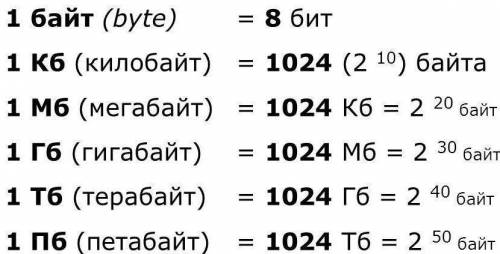 1 байт (byte) = 8 бит

1 Кб (килобайт) = 1024 ($2^{10}$) байта

1 Мб (мегабайт) = 1024 Кб = $2^{20}$ байт

1 Гб (гигабайт) = 1024 Мб = $2^{30}$ байт

1 Тб (терабайт) = 1024 Гб = $2^{40}$ байт

1 Пб (петабайт) = 1024 Тб = $2^{50}$ байт